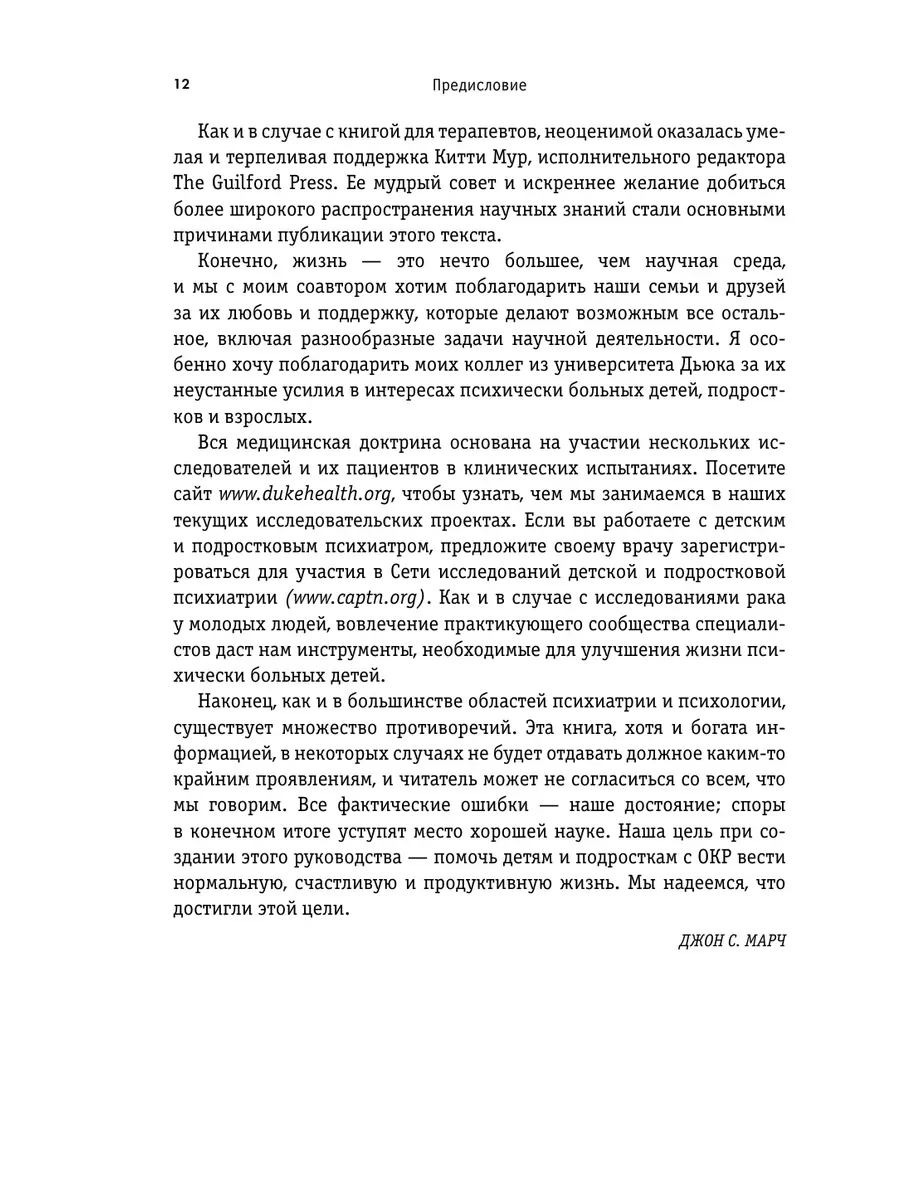 12 Предисловие

Как и в случае с книгой для терапевтов, неоценимой оказалась умелая и терпеливая поддержка Китти Мур, исполнительного редактора The Guilford Press. Ее мудрый совет и искреннее желание добиться более широкого распространения научных знаний стали основными причинами публикации этого текста.

Конечно, жизнь — это нечто большее, чем научная среда, и мы с моим соавтором хотим поблагодарить наши семьи и друзей за их любовь и поддержку, которые делают возможным все остальное, включая разнообразные задачи научной деятельности. Я особенно хочу поблагодарить моих коллег из университета Дьюка за их неустанные усилия в интересах психически больных детей, подростков и взрослых.

Вся медицинская доктрина основана на участии нескольких исследователей и их пациентов в клинических испытаниях. Посетите сайт www.dukehealth.org, чтобы узнать, чем мы занимаемся в наших текущих исследовательских проектах. Если вы работаете с детским и подростковым психиатром, предложите своему врачу зарегистрироваться для участия в Сети исследований детской и подростковой психиатрии (www.captn.org). Как и в случае с исследованиями рака у молодых людей, вовлечение практикующего сообщества специалистов даст нам инструменты, необходимые для улучшения жизни психически больных детей.

Наконец, как и в большинстве областей психиатрии и психологии, существует множество противоречий. Эта книга, хотя и богата информацией, в некоторых случаях не будет отдавать должное каким-то крайним проявлениям, и читатель может не согласиться со всем, что мы говорим. Все фактические ошибки — наше достояние; споры в конечном итоге уступят место хорошей науке. Наша цель при создании этого руководства — помочь детям и подросткам с ОКР вести нормальную, счастливую и продуктивную жизнь. Мы надеемся, что достигли этой цели.

ДЖОН С. МАРЧ